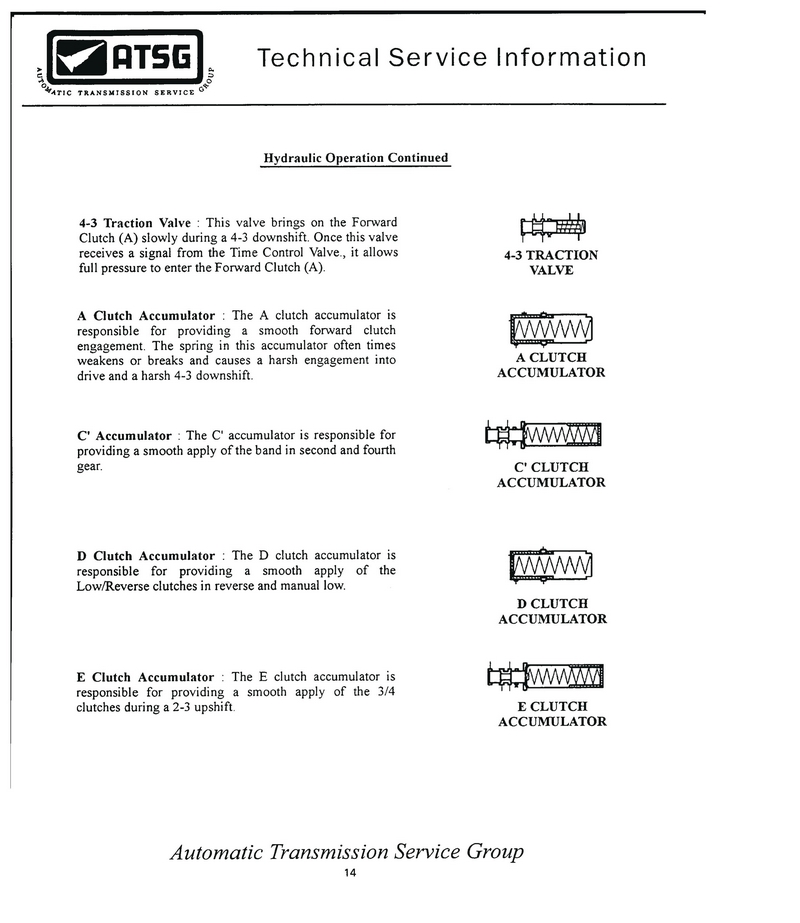 ATSG
AUTOMATIC TRANSMISSION SERVICE GROUP

Technical Service Information

Hydraulic Operation Continued

4-3 Traction Valve : This valve brings on the Forward Clutch (A) slowly during a 4-3 downshift. Once this valve receives a signal from the Time Control Valve., it allows full pressure to enter the Forward Clutch (A).

4-3 TRACTION VALVE

A Clutch Accumulator : The A clutch accumulator is responsible for providing a smooth forward clutch engagement. The spring in this accumulator often times weakens or breaks and causes a harsh engagement into drive and a harsh 4-3 downshift.

A CLUTCH ACCUMULATOR

C' Accumulator : The C' accumulator is responsible for providing a smooth apply of the band in second and fourth gear.

C' CLUTCH ACCUMULATOR

D Clutch Accumulator : The D clutch accumulator is responsible for providing a smooth apply of the Low/Reverse clutches in reverse and manual low.

D CLUTCH ACCUMULATOR

E Clutch Accumulator : The E clutch accumulator is responsible for providing a smooth apply of the 3/4 clutches during a 2-3 upshift.

E CLUTCH ACCUMULATOR

Automatic Transmission Service Group
14